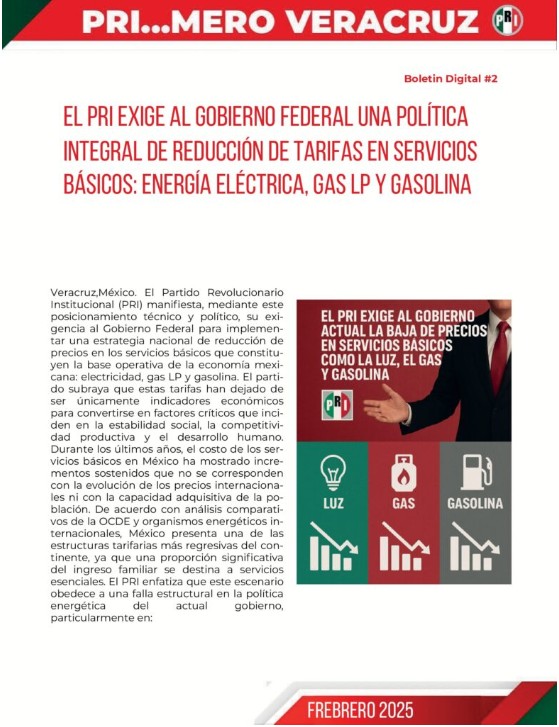 PRI...MERO VERACRUZ

PRI

Boletin Digital #2

EL PRI EXIGE AL GOBIERNO FEDERAL UNA POLÍTICA INTEGRAL DE REDUCCIÓN DE TARIFAS EN SERVICIOS BÁSICOS: ENERGÍA ELÉCTRICA, GAS LP Y GASOLINA

Veracruz,México. El Partido Revolucionario Institucional (PRI) manifiesta, mediante este posicionamiento técnico y político, su exigencia al Gobierno Federal para implementar una estrategia nacional de reducción de precios en los servicios básicos que constituyen la base operativa de la economía mexicana: electricidad, gas LP y gasolina. El partido subraya que estas tarifas han dejado de ser únicamente indicadores económicos para convertirse en factores críticos que inciden en la estabilidad social, la competitividad productiva y el desarrollo humano. Durante los últimos años, el costo de los servicios básicos en México ha mostrado incrementos sostenidos que no se corresponden con la evolución de los precios internacionales ni con la capacidad adquisitiva de la población. De acuerdo con análisis comparativos de la OCDE y organismos energéticos internacionales, México presenta una de las estructuras tarifarias más regresivas del continente, ya que una proporción significativa del ingreso familiar se destina a servicios esenciales. El PRI enfatiza que este escenario obedece a una falla estructural en la política energética del actual gobierno, particularmente en:

EL PRI EXIGE AL GOBIERNO ACTUAL LA BAJA DE PRECIOS EN SERVICIOS BÁSICOS COMO LA LUZ, EL GAS Y GASOLINA

PRI

LUZ

GAS

GASOLINA

FREBRERO 2025